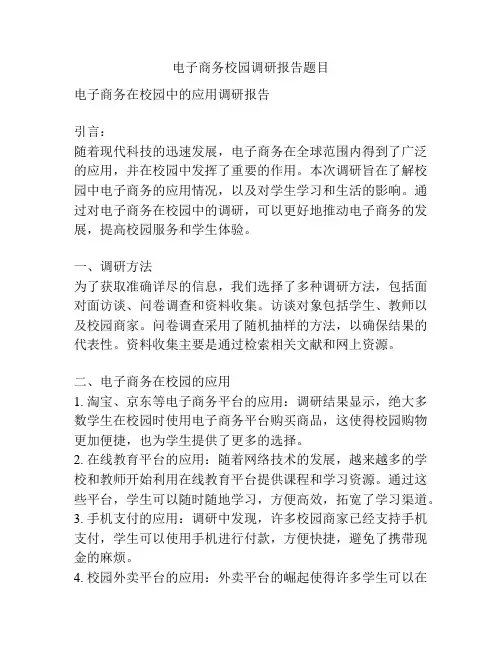 电子商务校园调研报告题目

电子商务在校园中的应用调研报告

引言：
随着现代科技的迅速发展，电子商务在全球范围内得到了广泛的应用，并在校园中发挥了重要的作用。本次调研旨在了解校园中电子商务的应用情况，以及对学生学习和生活的影响。通过对电子商务在校园中的调研，可以更好地推动电子商务的发展，提高校园服务和学生体验。

一、调研方法
为了获取准确详尽的信息，我们选择了多种调研方法，包括面对面访谈、问卷调查和资料收集。访谈对象包括学生、教师以及校园商家。问卷调查采用了随机抽样的方法，以确保结果的代表性。资料收集主要是通过检索相关文献和网上资源。

二、电子商务在校园的应用
1. 淘宝、京东等电子商务平台的应用：调研结果显示，绝大多数学生在校园时使用电子商务平台购买商品，这使得校园购物更加便捷，也为学生提供了更多的选择。
2. 在线教育平台的应用：随着网络技术的发展，越来越多的学校和教师开始利用在线教育平台提供课程和学习资源。通过这些平台，学生可以随时随地学习，方便高效，拓宽了学习渠道。
3. 手机支付的应用：调研中发现，许多校园商家已经支持手机支付，学生可以使用手机进行付款，方便快捷，避免了携带现金的麻烦。
4. 校园外卖平台的应用：外卖平台的崛起使得许多学生可以在